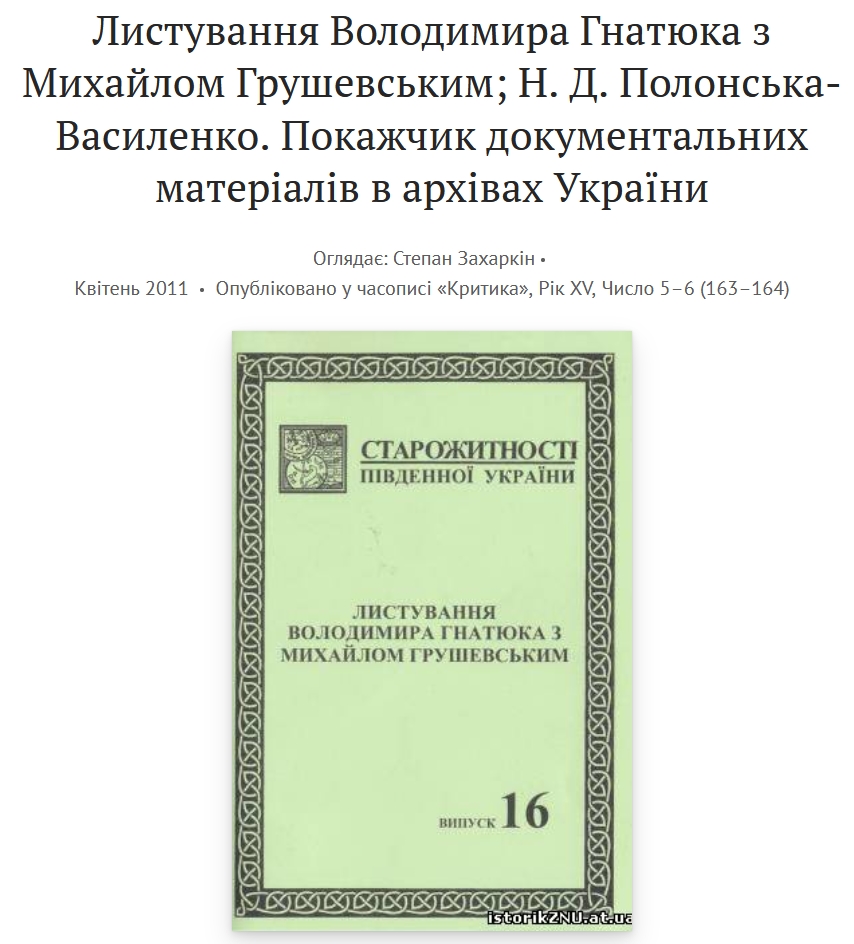 Листування Володимира Гнатюка з Михайлом Грушевським; Н. Д. Полонська-Василенко. Покажчик документальних матеріалів в архівах України

Оглядає: Степан Захаркін •
Квітень 2011 • Опубліковано у часописі «Критика», Рік XV, Число 5–6 (163–164)

СТАРОЖИТНОСТІ
ПІВДЕННОЇ УКРАЇНИ

ЛИСТУВАННЯ
ВОЛОДИМИРА ГНАТЮКА З
МИХАЙЛОМ ГРУШЕВСЬКИМ

ВИПУСК 16

istorikZNU.at.ua